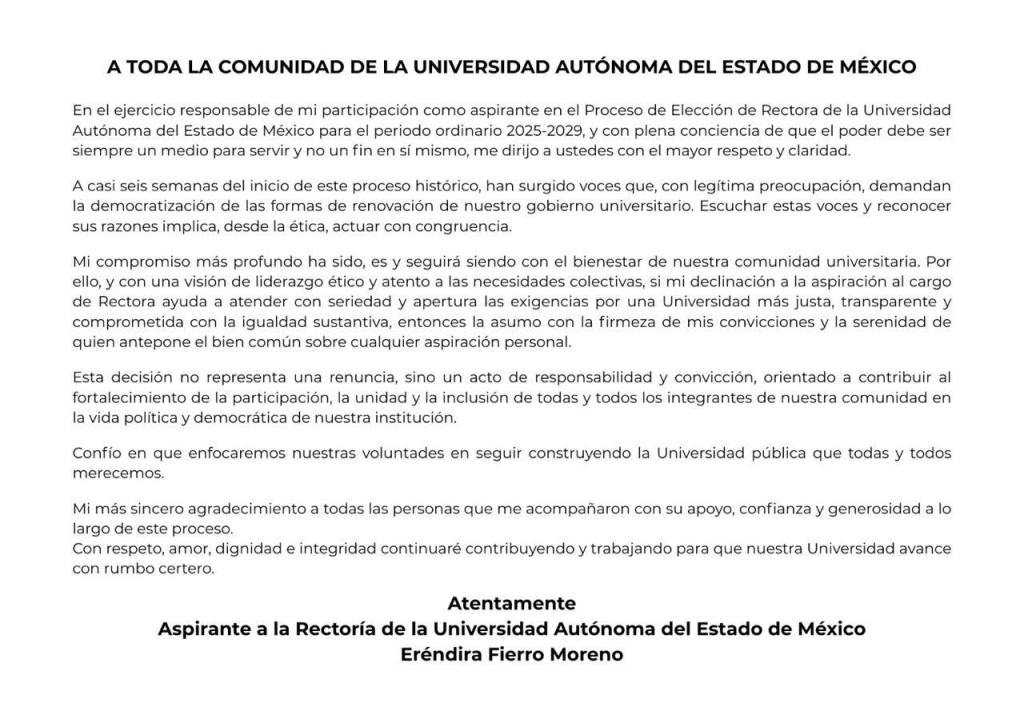 A TODA LA COMUNIDAD DE LA UNIVERSIDAD AUTÓNOMA DEL ESTADO DE MÉXICO

En el ejercicio responsable de mi participación como aspirante en el Proceso de Elección de Rectora de la Universidad Autónoma del Estado de México para el periodo ordinario 2025-2029, y con plena conciencia de que el poder debe ser siempre un medio para servir y no un fin en sí mismo, me dirijo a ustedes con el mayor respeto y claridad.

A casi seis semanas del inicio de este proceso histórico, han surgido voces que, con legítima preocupación, demandan la democratización de las formas de renovación de nuestro gobierno universitario. Escuchar estas voces y reconocer sus razones implica, desde la ética, actuar con congruencia.

Mi compromiso más profundo ha sido, es y seguirá siendo con el bienestar de nuestra comunidad universitaria. Por ello, y con una visión de liderazgo ético y atento a las necesidades colectivas, si mi declinación a la aspiración al cargo de Rectora ayuda a atender con seriedad y apertura las exigencias por una Universidad más justa, transparente y comprometida con la igualdad sustantiva, entonces la asumo con la firmeza de mis convicciones y la serenidad de quien antepone el bien común sobre cualquier aspiración personal.

Esta decisión no representa una renuncia, sino un acto de responsabilidad y convicción, orientado a contribuir al fortalecimiento de la participación, la unidad y la inclusión de todas y todos los integrantes de nuestra comunidad en la vida política y democrática de nuestra institución.

Confío en que enfocaremos nuestras voluntades en seguir construyendo la Universidad pública que todas y todos merecemos.

Mi más sincero agradecimiento a todas las personas que me acompañaron con su apoyo, confianza y generosidad a lo largo de este proceso.
Con respeto, amor, dignidad e integridad continuaré contribuyendo y trabajando para que nuestra Universidad avance con rumbo certero.

Atentamente
Aspirante a la Rectoría de la Universidad Autónoma del Estado de México
Eréndira Fierro Moreno